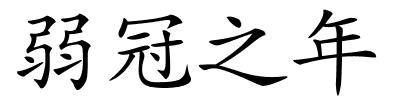 弱冠之年